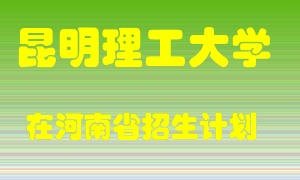 昆明理工大学

在河南省招生计划